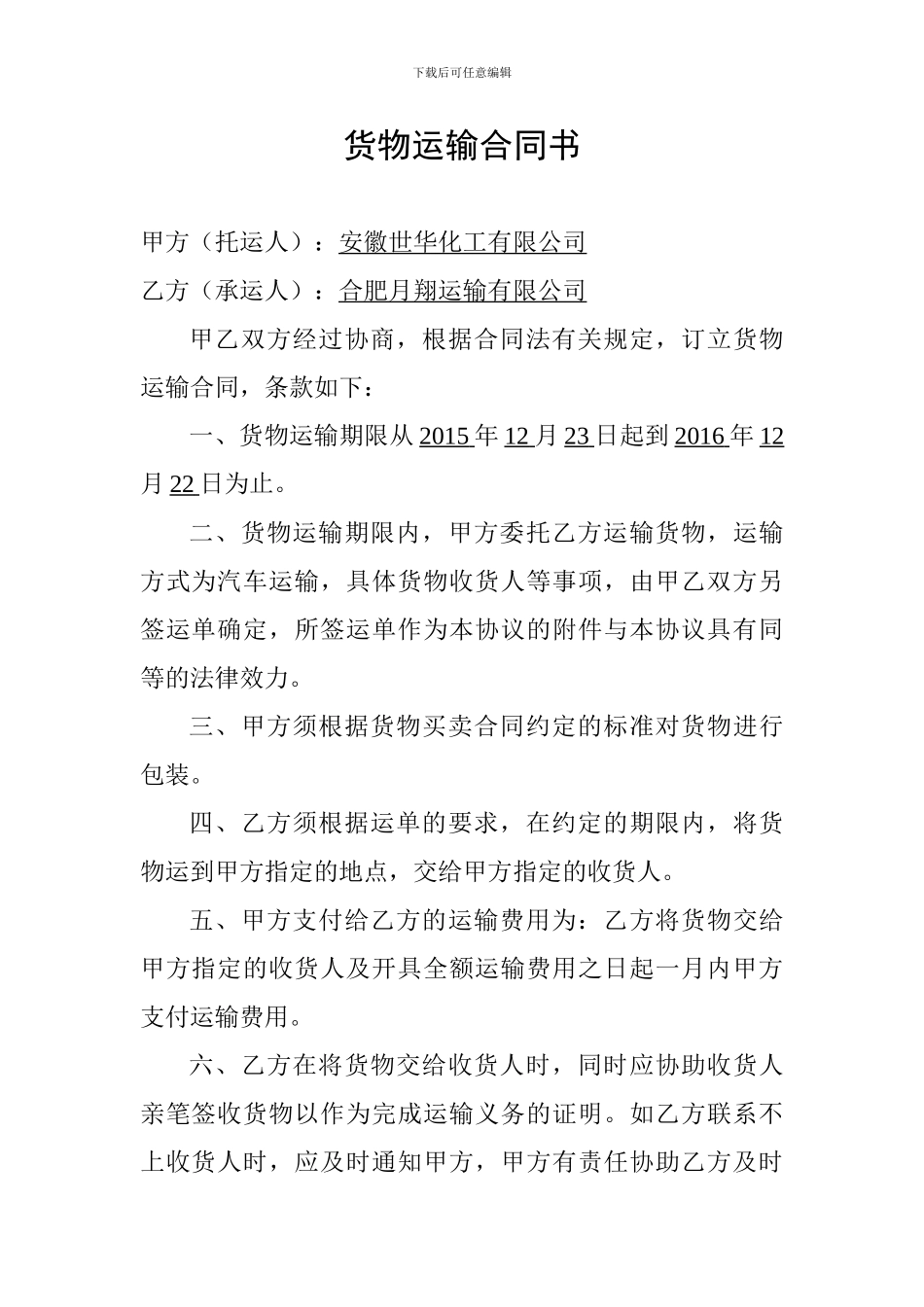 下载后可任意编辑

货物运输合同书

甲方（托运人）：安徽世华化工有限公司

乙方（承运人）：合肥月翔运输有限公司

甲乙双方经过协商，根据合同法有关规定，订立货物运输合同，条款如下：

一、货物运输期限从 2015 年 12 月 23 日起到 2016 年 12 月 22 日为止。

二、货物运输期限内，甲方委托乙方运输货物，运输方式为汽车运输，具体货物收货人等事项，由甲乙双方另签运单确定，所签运单作为本协议的附件与本协议具有同等的法律效力。

三、甲方须根据货物买卖合同约定的标准对货物进行包装。

四、乙方须根据运单的要求，在约定的期限内，将货物运到甲方指定的地点，交给甲方指定的收货人。

五、甲方支付给乙方的运输费用为：乙方将货物交给甲方指定的收货人及开具全额运输费用之日起一月内甲方支付运输费用。

六、乙方在将货物交给收货人时，同时应协助收货人亲笔签收货物以作为完成运输义务的证明。如乙方联系不上收货人时，应及时通知甲方，甲方有责任协助乙方及时